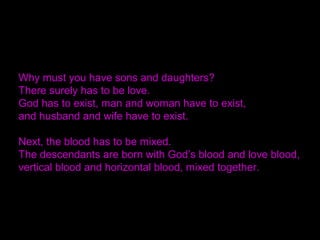 Why must you have sons and daughters? There surely has to be love. God has to exist, man and woman have to exist, and husband and wife have to exist.

Next, the blood has to be mixed. The descendants are born with God's blood and love blood, vertical blood and horizontal blood, mixed together.